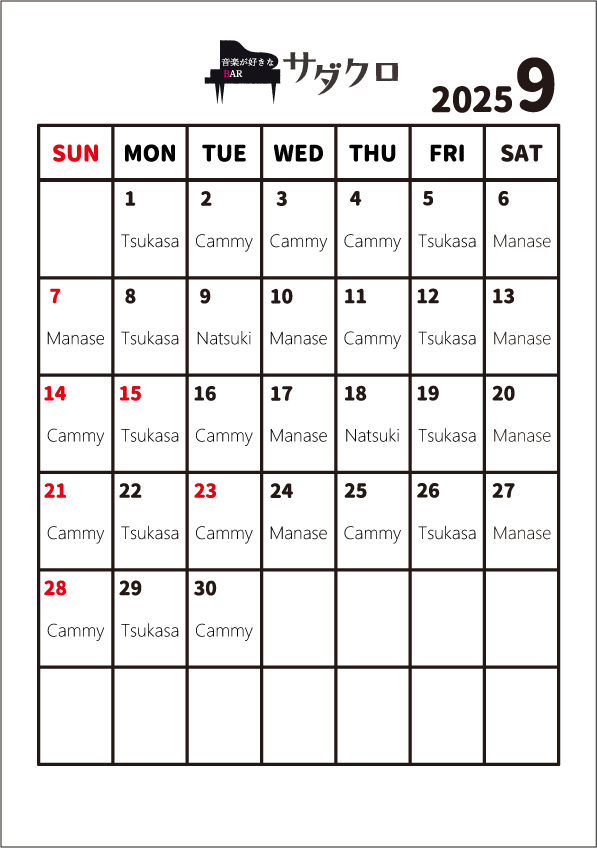 音楽が好きな BAR サダクロ

2025 9

| SUN | MON | TUE | WED | THU | FRI | SAT |
|---|---|---|---|---|---|---|
| | 1 Tsukasa | 2 Cammy | 3 Cammy | 4 Cammy | 5 Tsukasa | 6 Manase |
| 7 Manase | 8 Tsukasa | 9 Natsuki | 10 Manase | 11 Cammy | 12 Tsukasa | 13 Manase |
| 14 Cammy | 15 Tsukasa | 16 Cammy | 17 Manase | 18 Natsuki | 19 Tsukasa | 20 Manase |
| 21 Cammy | 22 Tsukasa | 23 Cammy | 24 Manase | 25 Cammy | 26 Tsukasa | 27 Manase |
| 28 Cammy | 29 Tsukasa | 30 Cammy | | | | |
| | | | | | | |